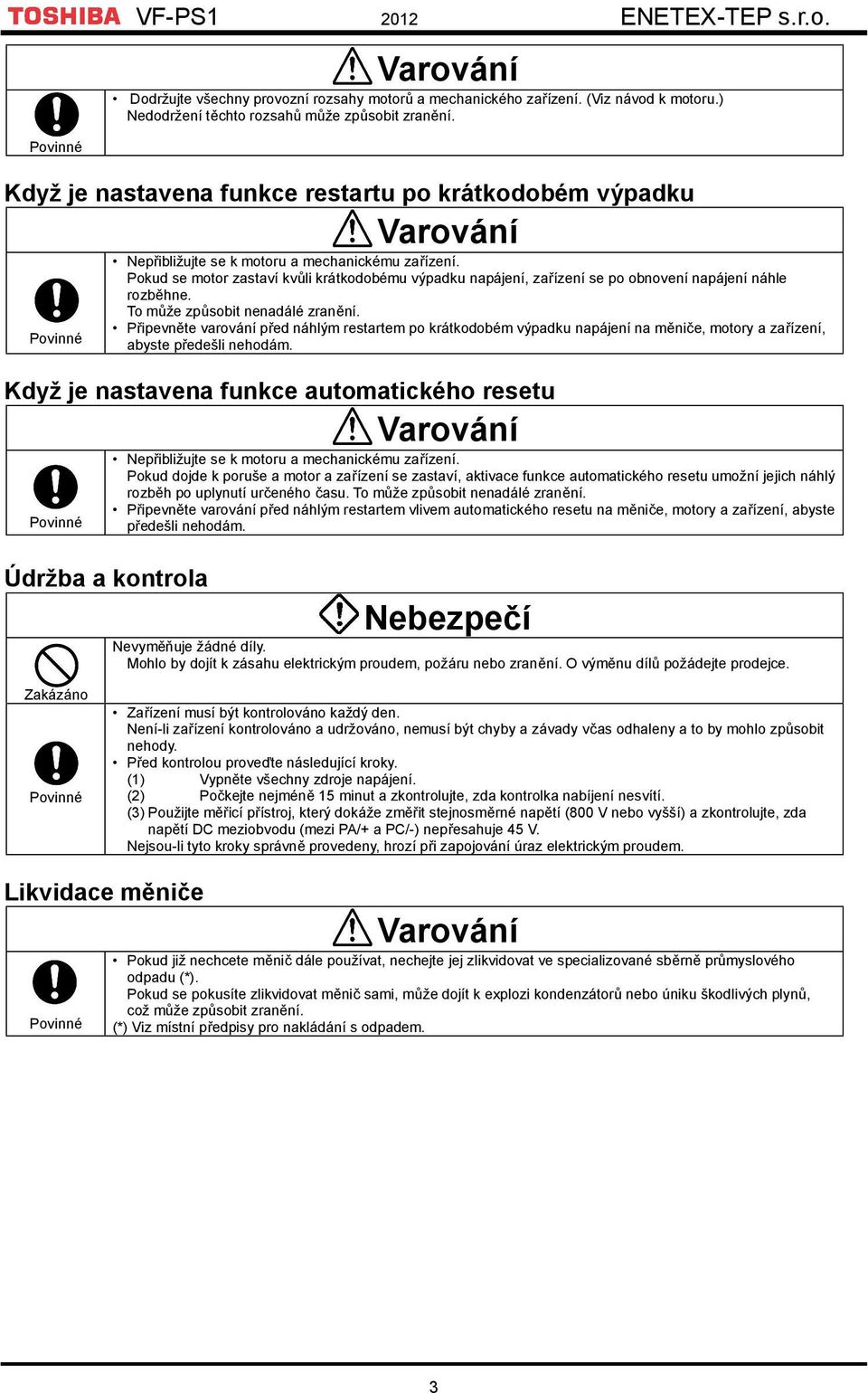 TOSHIBA VF-PS1 2012 ENETEX-TEP s.r.o.

Varování

Povinné

• Dodržujte všechny provozní rozsahy motorů a mechanického zařízení. (Viz návod k motoru.) Nedodržení těchto rozsahů může způsobit zranění.

Když je nastavena funkce restartu po krátkodobém výpadku

Varování

Povinné

• Nepřibližujte se k motoru a mechanickému zařízení. Pokud se motor zastaví kvůli krátkodobému výpadku napájení, zařízení se po obnovení napájení náhle rozběhne. To může způsobit nenadálé zranění.
• Připevněte varování před náhlým restartem po krátkodobém výpadku napájení na měniče, motory a zařízení, abyste předešli nehodám.

Když je nastavena funkce automatického resetu

Varování

Povinné

• Nepřibližujte se k motoru a mechanickému zařízení. Pokud dojde k poruše a motor a zařízení se zastaví, aktivace funkce automatického resetu umožní jejich náhlý rozběh po uplynutí určeného času. To může způsobit nenadálé zranění.
• Připevněte varování před náhlým restartem vlivem automatického resetu na měniče, motory a zařízení, abyste předešli nehodám.

Údržba a kontrola

Nebezpečí

Zakázáno

Nevyměňuje žádné díly.
Mohlo by dojít k zásahu elektrickým proudem, požáru nebo zranění. O výměnu dílů požádejte prodejce.

Povinné

• Zařízení musí být kontrolováno každý den. Není-li zařízení kontrolováno a udržováno, nemusí být chyby a závady včas odhaleny a to by mohlo způsobit nehody.
• Před kontrolou proveďte následující kroky.
(1) Vypněte všechny zdroje napájení.
(2) Počkejte nejméně 15 minut a zkontrolujte, zda kontrolka nabíjení nesvítí.
(3) Použijte měřicí přístroj, který dokáže změřit stejnosměrné napětí (800 V nebo vyšší) a zkontrolujte, zda napětí DC meziobvodu (mezi PA/+ a PC/-) nepřesahuje 45 V.
Nejsou-li tyto kroky správně provedeny, hrozí při zapojování úraz elektrickým proudem.

Likvidace měniče

Varování

Povinné

• Pokud již nechcete měnič dále používat, nechejte jej zlikvidovat ve specializované sběrně průmyslového odpadu (*). Pokud se pokusíte zlikvidovat měnič sami, může dojít k explozi kondenzátorů nebo úniku škodlivých plynů, což může způsobit zranění.
(*) Viz místní předpisy pro nakládání s odpadem.

3